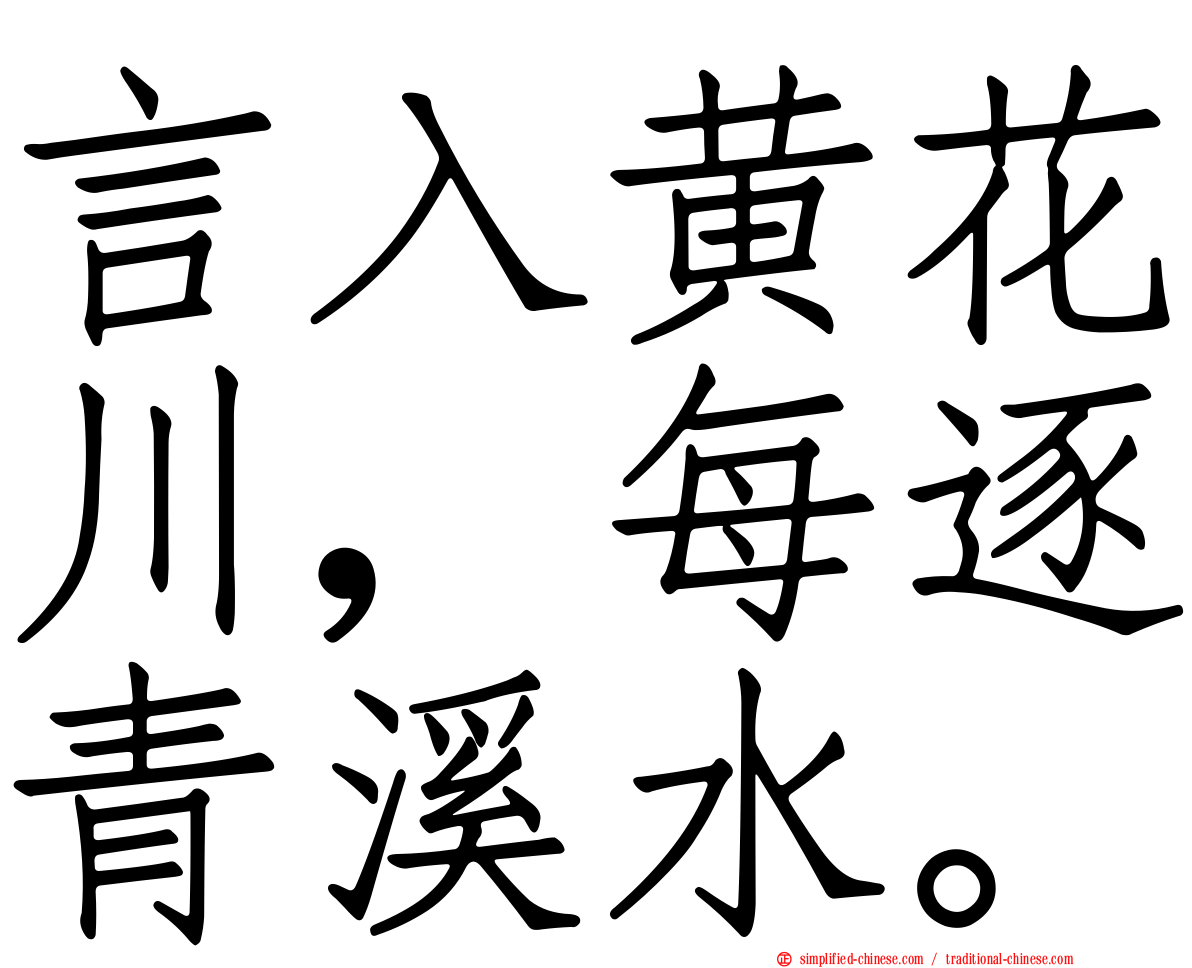 言入黄花川，每逐青溪水。

simplified-chinese.com / traditional-chinese.com